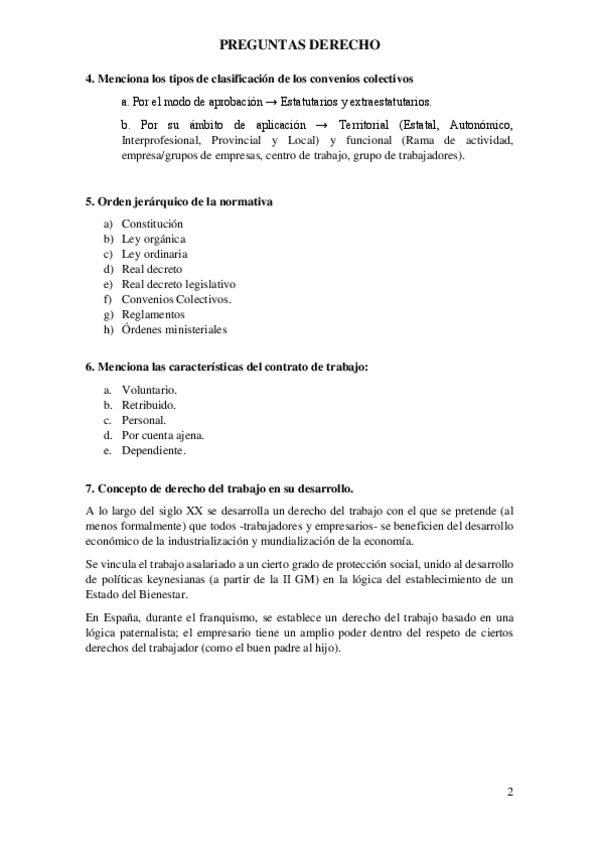 PREGUNTAS DERECHO

4. Menciona los tipos de clasificación de los convenios colectivos

a. Por el modo de aprobación → Estatutarios y extraestatutarios.

b. Por su ámbito de aplicación → Territorial (Estatal, Autonómico, Interprofesional, Provincial y Local) y funcional (Rama de actividad, empresa/grupos de empresas, centro de trabajo, grupo de trabajadores).

5. Orden jerárquico de la normativa

a) Constitución
b) Ley orgánica
c) Ley ordinaria
d) Real decreto
e) Real decreto legislativo
f) Convenios Colectivos.
g) Reglamentos
h) Órdenes ministeriales

6. Menciona las características del contrato de trabajo:

a. Voluntario.
b. Retribuido.
c. Personal.
d. Por cuenta ajena.
e. Dependiente.

7. Concepto de derecho del trabajo en su desarrollo.

A lo largo del siglo XX se desarrolla un derecho del trabajo con el que se pretende (al menos formalmente) que todos -trabajadores y empresarios- se beneficien del desarrollo económico de la industrialización y mundialización de la economía.

Se vincula el trabajo asalariado a un cierto grado de protección social, unido al desarrollo de políticas keynesianas (a partir de la II GM) en la lógica del establecimiento de un Estado del Bienestar.

En España, durante el franquismo, se establece un derecho del trabajo basado en una lógica paternalista; el empresario tiene un amplio poder dentro del respeto de ciertos derechos del trabajador (como el buen padre al hijo).

2